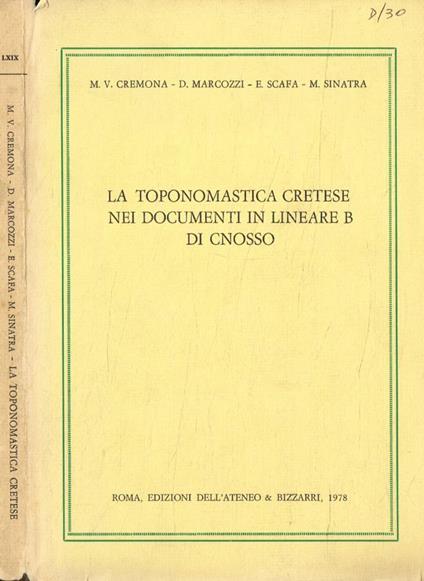 D/30

LXIX

M. V. CREMONA - D. MARCOZZI - E. SCAFA - M. SINATRA - LA TOPONOMASTICA CRETESE

M. V. CREMONA - D. MARCOZZI - E. SCAFA - M. SINATRA

LA TOPONOMASTICA CRETESE
NEI DOCUMENTI IN LINEARE B
DI CNOSSO

ROMA, EDIZIONI DELL'ATENEO & BIZZARRI, 1978